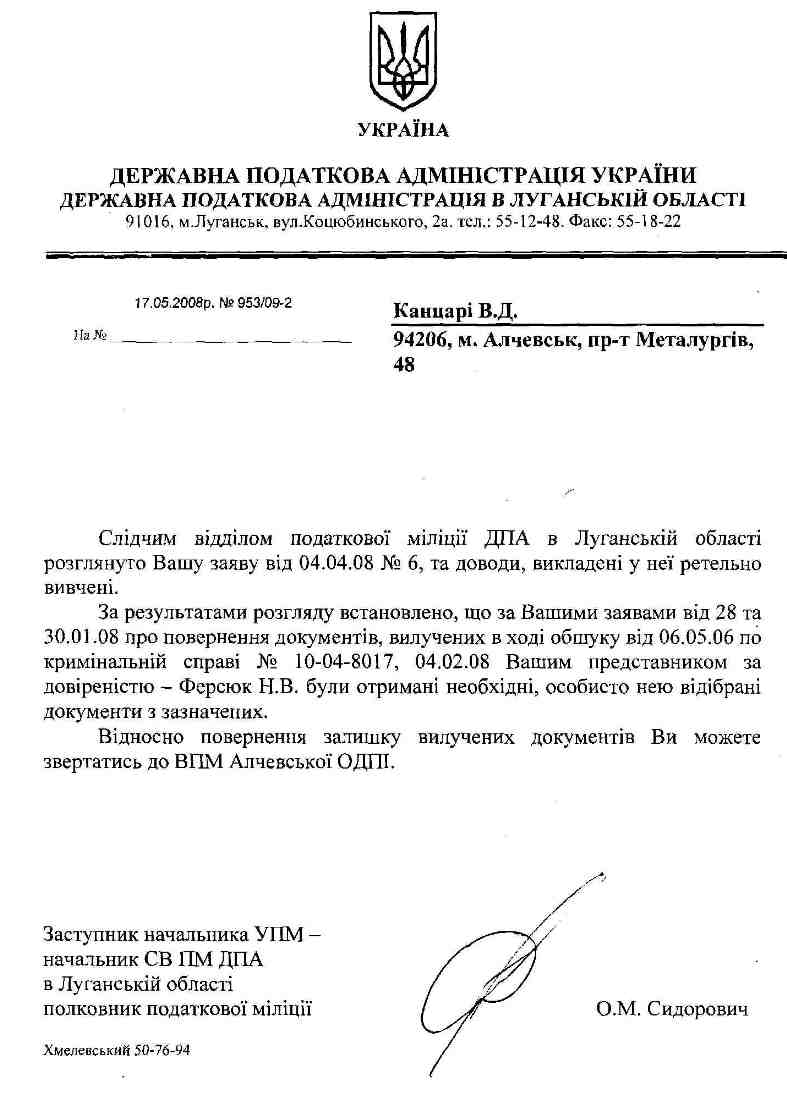 УКРАЇНА

ДЕРЖАВНА ПОДАТКОВА АДМІНІСТРАЦІЯ УКРАЇНИ
ДЕРЖАВНА ПОДАТКОВА АДМІНІСТРАЦІЯ В ЛУГАНСЬКІЙ ОБЛАСТІ
91016, м.Луганськ, вул.Коцюбинського, 2а. тел.: 55-12-48. Факс: 55-18-22

17.05.2008р. № 953/09-2

На № ____________

Канцарі В.Д.
94206, м. Алчевськ, пр-т Металургів, 48

Слідчим відділом податкової міліції ДПА в Луганській області розглянуто Вашу заяву від 04.04.08 № 6, та доводи, викладені у неї ретельно вивчені.

За результатами розгляду встановлено, що за Вашими заявами від 28 та 30.01.08 про повернення документів, вилучених в ході обшуку від 06.05.06 по кримінальній справі № 10-04-8017, 04.02.08 Вашим представником за довіреністю – Ферсюк Н.В. були отримані необхідні, особисто нею відібрані документи з зазначених.

Відносно повернення залишку вилучених документів Ви можете звертатись до ВПМ Алчевської ОДПІ.

Заступник начальника УПМ –
начальник СВ ПМ ДПА
в Луганській області
полковник податкової міліції

О.М. Сидорович

Хмелевський 50-76-94